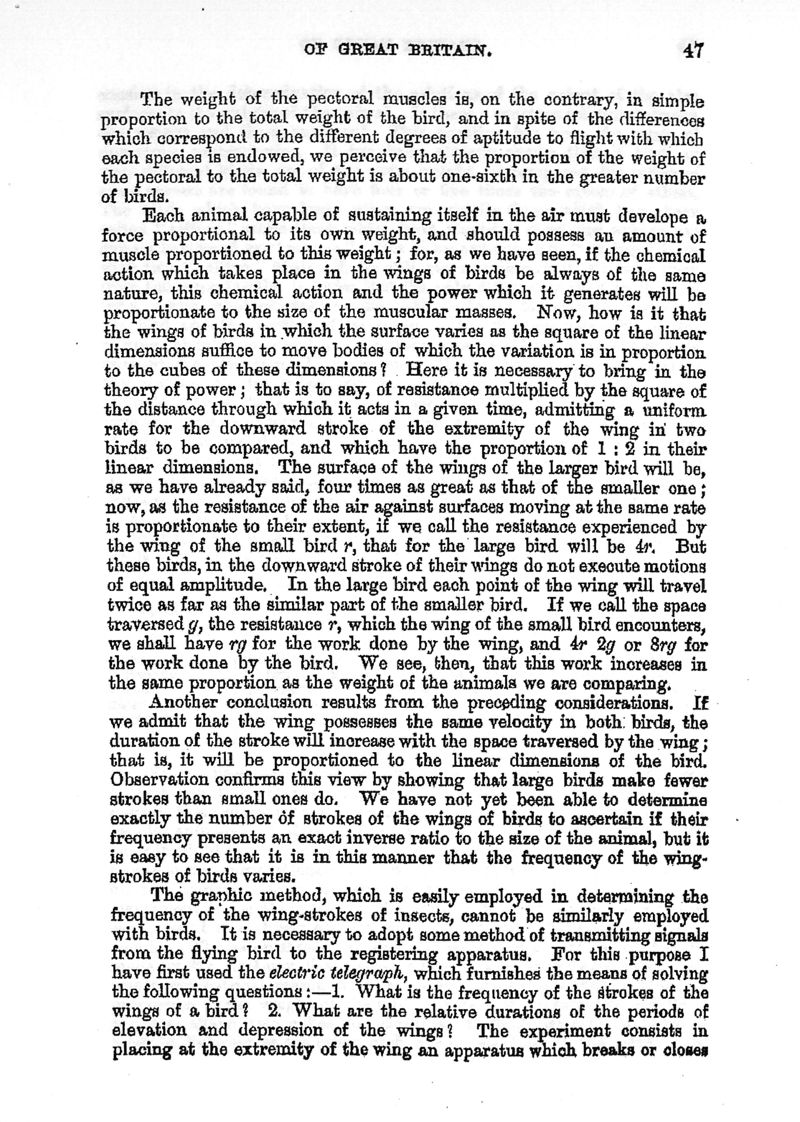 OF GREAT BRITAIN. 47

The weight of the pectoral muscles is, on the contrary, in simple proportion to the total weight of the bird, and in spite of the differences which correspond to the different degrees of aptitude to flight with which each species is endowed, we perceive that the proportion of the weight of the pectoral to the total weight is about one-sixth in the greater number of birds.

Each animal capable of sustaining itself in the air must develope a force proportional to its own weight, and should possess an amount of muscle proportioned to this weight; for, as we have seen, if the chemical action which takes place in the wings of birds be always of the same nature, this chemical action and the power which it generates will be proportionate to the size of the muscular masses. Now, how is it that the wings of birds in which the surface varies as the square of the linear dimensions suffice to move bodies of which the variation is in proportion to the cubes of these dimensions? Here it is necessary to bring in the theory of power; that is to say, of resistance multiplied by the square of the distance through which it acts in a given time, admitting a uniform rate for the downward stroke of the extremity of the wing in two birds to be compared, and which have the proportion of 1 : 2 in their linear dimensions. The surface of the wings of the larger bird will be, as we have already said, four times as great as that of the smaller one; now, as the resistance of the air against surfaces moving at the same rate is proportionate to their extent, if we call the resistance experienced by the wing of the small bird $r$, that for the large bird will be $4r$. But these birds, in the downward stroke of their wings do not execute motions of equal amplitude. In the large bird each point of the wing will travel twice as far as the similar part of the smaller bird. If we call the space traversed $g$, the resistance $r$, which the wing of the small bird encounters, we shall have $rg$ for the work done by the wing, and $4r$ $2g$ or $8rg$ for the work done by the bird. We see, then, that this work increases in the same proportion as the weight of the animals we are comparing.

Another conclusion results from the preceding considerations. If we admit that the wing possesses the same velocity in both birds, the duration of the stroke will increase with the space traversed by the wing; that is, it will be proportioned to the linear dimensions of the bird. Observation confirms this view by showing that large birds make fewer strokes than small ones do. We have not yet been able to determine exactly the number of strokes of the wings of birds to ascertain if their frequency presents an exact inverse ratio to the size of the animal, but it is easy to see that it is in this manner that the frequency of the wing-strokes of birds varies.

The graphic method, which is easily employed in determining the frequency of the wing-strokes of insects, cannot be similarly employed with birds. It is necessary to adopt some method of transmitting signals from the flying bird to the registering apparatus. For this purpose I have first used the electric telegraph, which furnishes the means of solving the following questions:—1. What is the frequency of the strokes of the wings of a bird? 2. What are the relative durations of the periods of elevation and depression of the wings? The experiment consists in placing at the extremity of the wing an apparatus which breaks or closes